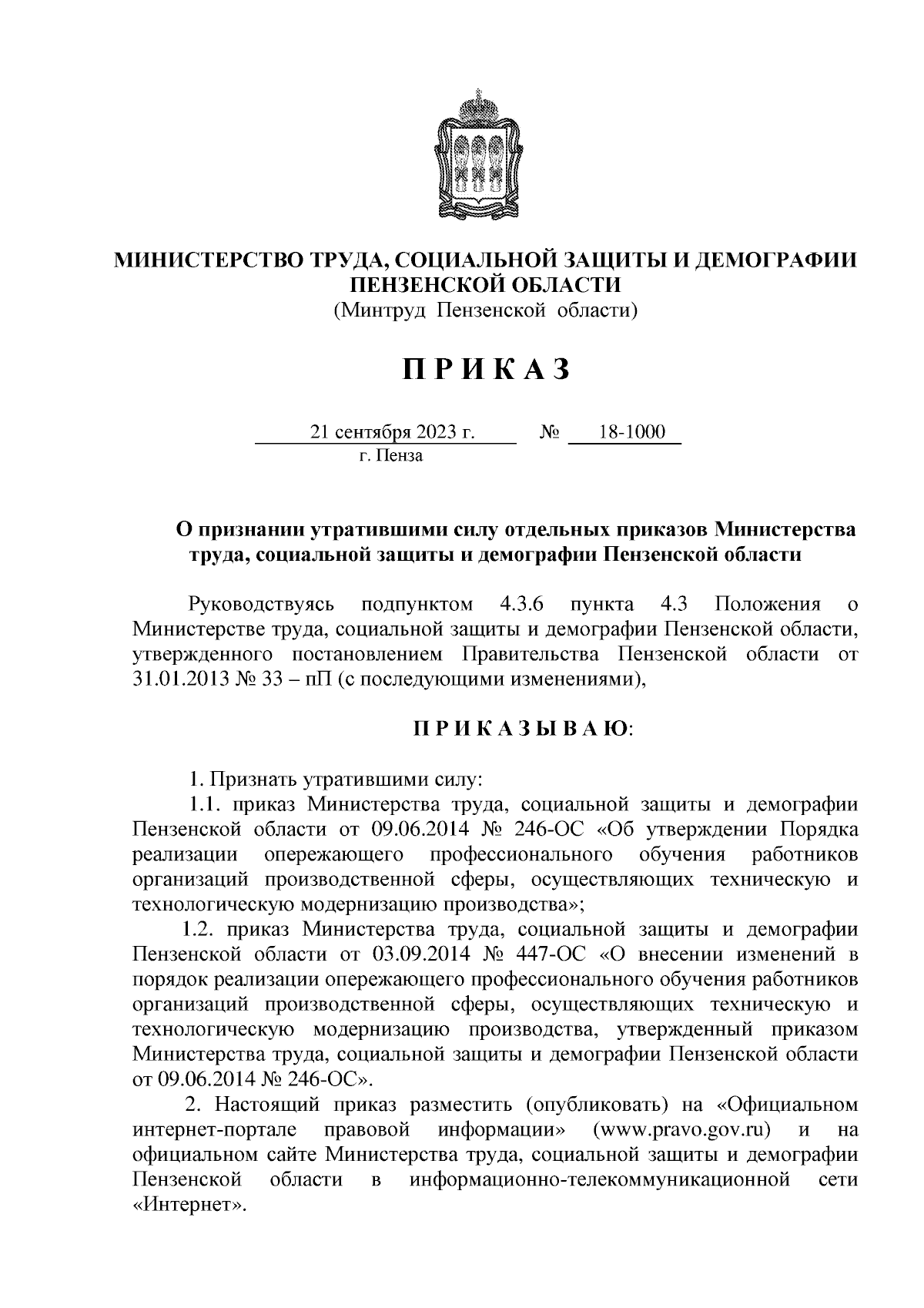 МИНИСТЕРСТВО ТРУДА, СОЦИАЛЬНОЙ ЗАЩИТЫ И ДЕМОГРАФИИ ПЕНЗЕНСКОЙ ОБЛАСТИ
(Минтруд Пензенской области)

П Р И К А З

21 сентября 2023 г. № 18-1000
г. Пенза

О признании утратившими силу отдельных приказов Министерства труда, социальной защиты и демографии Пензенской области

Руководствуясь подпунктом 4.3.6 пункта 4.3 Положения о Министерстве труда, социальной защиты и демографии Пензенской области, утвержденного постановлением Правительства Пензенской области от 31.01.2013 № 33 – пП (с последующими изменениями),

П Р И К А З Ы В А Ю:

1. Признать утратившими силу:
1.1. приказ Министерства труда, социальной защиты и демографии Пензенской области от 09.06.2014 № 246-ОС «Об утверждении Порядка реализации опережающего профессионального обучения работников организаций производственной сферы, осуществляющих техническую и технологическую модернизацию производства»;
1.2. приказ Министерства труда, социальной защиты и демографии Пензенской области от 03.09.2014 № 447-ОС «О внесении изменений в порядок реализации опережающего профессионального обучения работников организаций производственной сферы, осуществляющих техническую и технологическую модернизацию производства, утвержденный приказом Министерства труда, социальной защиты и демографии Пензенской области от 09.06.2014 № 246-ОС».
2. Настоящий приказ разместить (опубликовать) на «Официальном интернет-портале правовой информации» (www.pravo.gov.ru) и на официальном сайте Министерства труда, социальной защиты и демографии Пензенской области в информационно-телекоммуникационной сети «Интернет».